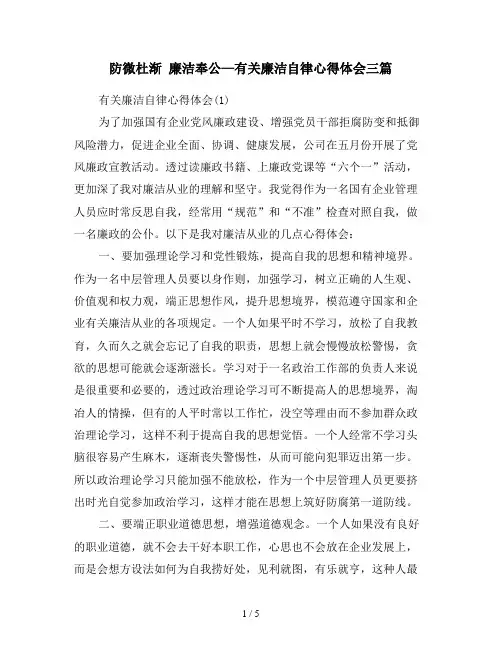 防微杜渐 廉洁奉公—有关廉洁自律心得体会三篇

有关廉洁自律心得体会(1)

为了加强国有企业党风廉政建设、增强党员干部拒腐防变和抵御风险潜力，促进企业全面、协调、健康发展，公司在五月份开展了党风廉政宣教活动。透过读廉政书籍、上廉政党课等“六个一”活动，更加深了我对廉洁从业的理解和坚守。我觉得作为一名国有企业管理人员应时常反思自我，经常用“规范”和“不准”检查对照自我，做一名廉政的公仆。以下是我对廉洁从业的几点心得体会：

一、要加强理论学习和党性锻炼，提高自我的思想和精神境界。作为一名中层管理人员要以身作则，加强学习，树立正确的人生观、价值观和权力观，端正思想作风，提升思想境界，模范遵守国家和企业有关廉洁从业的各项规定。一个人如果平时不学习，放松了自我教育，久而久之就会忘记了自我的职责，思想上就会慢慢放松警惕，贪欲的思想可能就会逐渐滋长。学习对于一名政治工作部的负责人来说是很重要和必要的，透过政治理论学习可不断提高人的思想境界，淘冶人的情操，但有的人平时常以工作忙，没空等理由而不参加群众政治理论学习，这样不利于提高自我的思想觉悟。一个人经常不学习头脑很容易产生麻木，逐渐丧失警惕性，从而可能向犯罪迈出第一步。所以政治理论学习只能加强不能放松，作为一个中层管理人员更要挤出时光自觉参加政治学习，这样才能在思想上筑好防腐第一道防线。

二、要端正职业道德思想，增强道德观念。一个人如果没有良好的职业道德，就不会去干好本职工作，心思也不会放在企业发展上，而是会想方设法如何为自我捞好处，见利就图，有乐就亨，这种人最

1 / 5